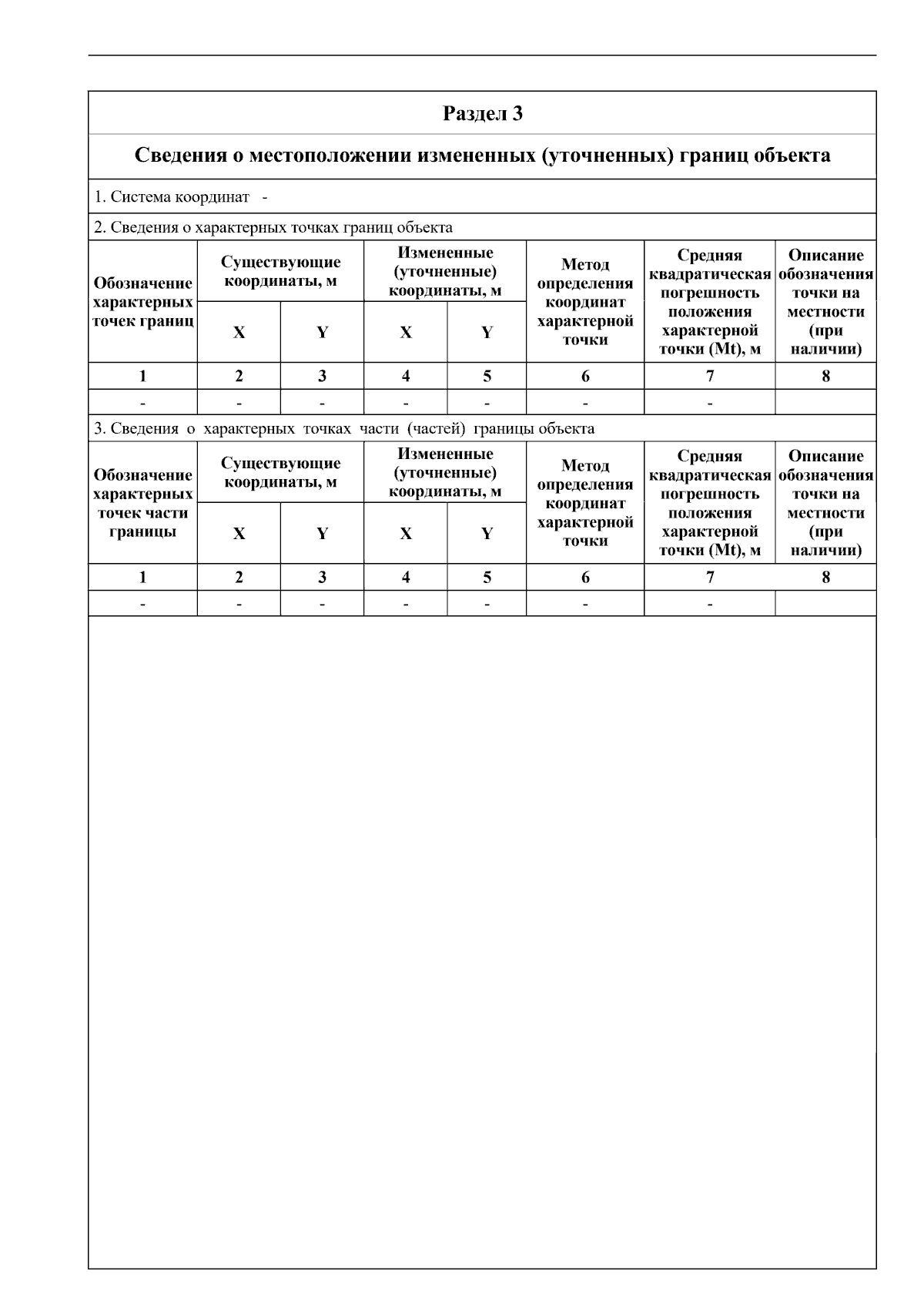 Раздел 3

Сведения о местоположении измененных (уточненных) границ объекта

1. Система координат -

2. Сведения о характерных точках границ объекта

| Обозначение характерных точек границ | Существующие координаты, м X | Существующие координаты, м Y | Измененные (уточненные) координаты, м X | Измененные (уточненные) координаты, м Y | Метод определения координат характерной точки | Средняя квадратическая погрешность положения характерной точки (Mt), м | Описание обозначения точки на местности (при наличии) |
|---|---|---|---|---|---|---|---|
| 1 | 2 | 3 | 4 | 5 | 6 | 7 | 8 |
| - | - | - | - | - | - | - | |

3. Сведения о характерных точках части (частей) границы объекта

| Обозначение характерных точек части границы | Существующие координаты, м X | Существующие координаты, м Y | Измененные (уточненные) координаты, м X | Измененные (уточненные) координаты, м Y | Метод определения координат характерной точки | Средняя квадратическая погрешность положения характерной точки (Mt), м | Описание обозначения точки на местности (при наличии) |
|---|---|---|---|---|---|---|---|
| 1 | 2 | 3 | 4 | 5 | 6 | 7 | 8 |
| - | - | - | - | - | - | - | |